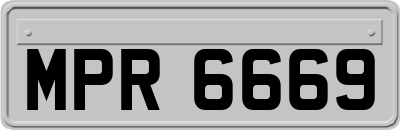 MPR 6669